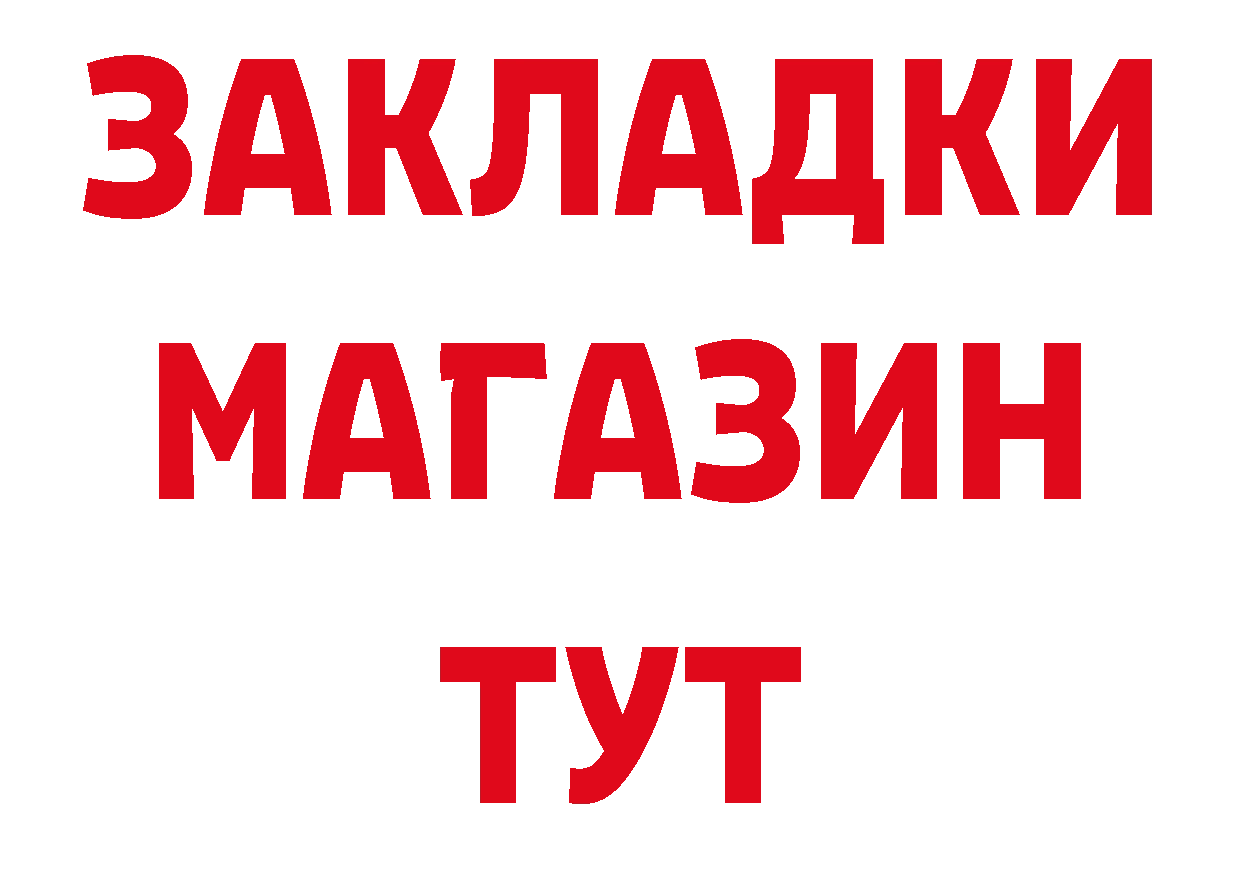 ЗАКЛАДКИ
МАГАЗИН
ТУТ